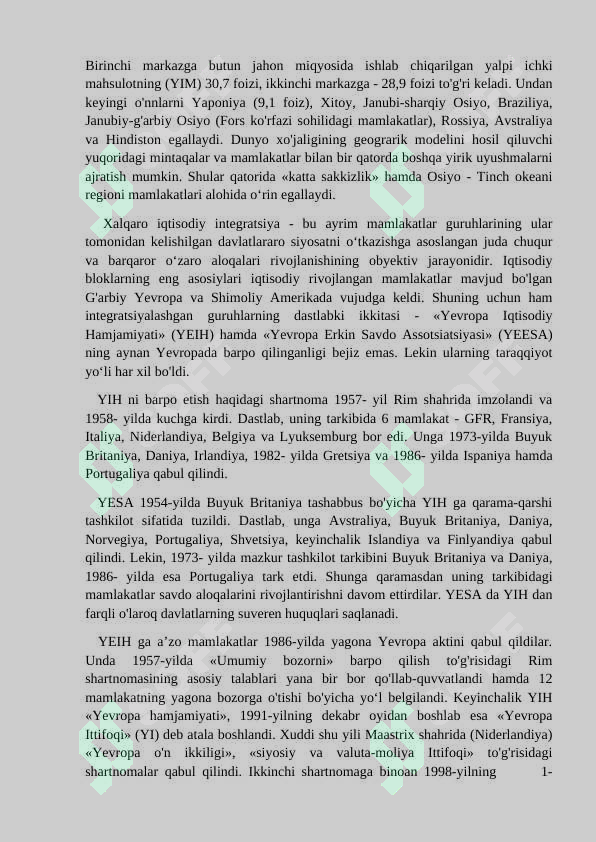 Birinchi markazga butun jahon miqyosida ishlab chiqarilgan yalpi ichki mahsulotning (YIM) 30,7 foizi, ikkinchi markazga - 28,9 foizi to'g'ri keladi. Undan keyingi o'nnlarni Yaponiya (9,1 foiz), Xitoy, Janubi-sharqiy Osiyo, Braziliya, Janubiy-g'arbiy Osiyo (Fors ko'rfazi sohilidagi mamlakatlar), Rossiya, Avstraliya va Hindiston egallaydi. Dunyo xo'jaligining geograrik modelini hosil qiluvchi yuqoridagi mintaqalar va mamlakatlar bilan bir qatorda boshqa yirik uyushmalarni ajratish mumkin. Shular qatorida «katta sakkizlik» hamda Osiyo - Tinch okeani regioni mamlakatlari alohida o‘rin egallaydi.

Xalqaro iqtisodiy integratsiya - bu ayrim mamlakatlar guruhlarining ular tomonidan kelishilgan davlatlararo siyosatni o‘tkazishga asoslangan juda chuqur va barqaror o‘zaro aloqalari rivojlanishining obyektiv jarayonidir. Iqtisodiy bloklarning eng asosiylari iqtisodiy rivojlangan mamlakatlar mavjud bo'lgan G'arbiy Yevropa va Shimoliy Amerikada vujudga keldi. Shuning uchun ham integratsiyalashgan guruhlarning dastlabki ikkitasi - «Yevropa Iqtisodiy Hamjamiyati» (YEIH) hamda «Yevropa Erkin Savdo Assotsiatsiyasi» (YEESA) ning aynan Yevropada barpo qilinganligi bejiz emas. Lekin ularning taraqqiyot yo‘li har xil bo'ldi.

YIH ni barpo etish haqidagi shartnoma 1957- yil Rim shahrida imzolandi va 1958- yilda kuchga kirdi. Dastlab, uning tarkibida 6 mamlakat - GFR, Fransiya, Italiya, Niderlandiya, Belgiya va Lyuksemburg bor edi. Unga 1973-yilda Buyuk Britaniya, Daniya, Irlandiya, 1982- yilda Gretsiya va 1986- yilda Ispaniya hamda Portugaliya qabul qilindi.

YESA 1954-yilda Buyuk Britaniya tashabbus bo'yicha YIH ga qarama-qarshi tashkilot sifatida tuzildi. Dastlab, unga Avstraliya, Buyuk Britaniya, Daniya, Norvegiya, Portugaliya, Shvetsiya, keyinchalik Islandiya va Finlyandiya qabul qilindi. Lekin, 1973- yilda mazkur tashkilot tarkibini Buyuk Britaniya va Daniya, 1986- yilda esa Portugaliya tark etdi. Shunga qaramasdan uning tarkibidagi mamlakatlar savdo aloqalarini rivojlantirishni davom ettirdilar. YESA da YIH dan farqli o'laroq davlatlarning suveren huquqlari saqlanadi.

YEIH ga a’zo mamlakatlar 1986-yilda yagona Yevropa aktini qabul qildilar. Unda 1957-yilda «Umumiy bozorni» barpo qilish to'g'risidagi Rim shartnomasining asosiy talablari yana bir bor qo'llab-quvvatlandi hamda 12 mamlakatning yagona bozorga o'tishi bo'yicha yo‘l belgilandi. Keyinchalik YIH «Yevropa hamjamiyati», 1991-yilning dekabr oyidan boshlab esa «Yevropa Ittifoqi» (YI) deb atala boshlandi. Xuddi shu yili Maastrix shahrida (Niderlandiya) «Yevropa o'n ikkiligi», «siyosiy va valuta-moliya Ittifoqi» to'g'risidagi shartnomalar qabul qilindi. Ikkinchi shartnomaga binoan 1998-yilning 1-